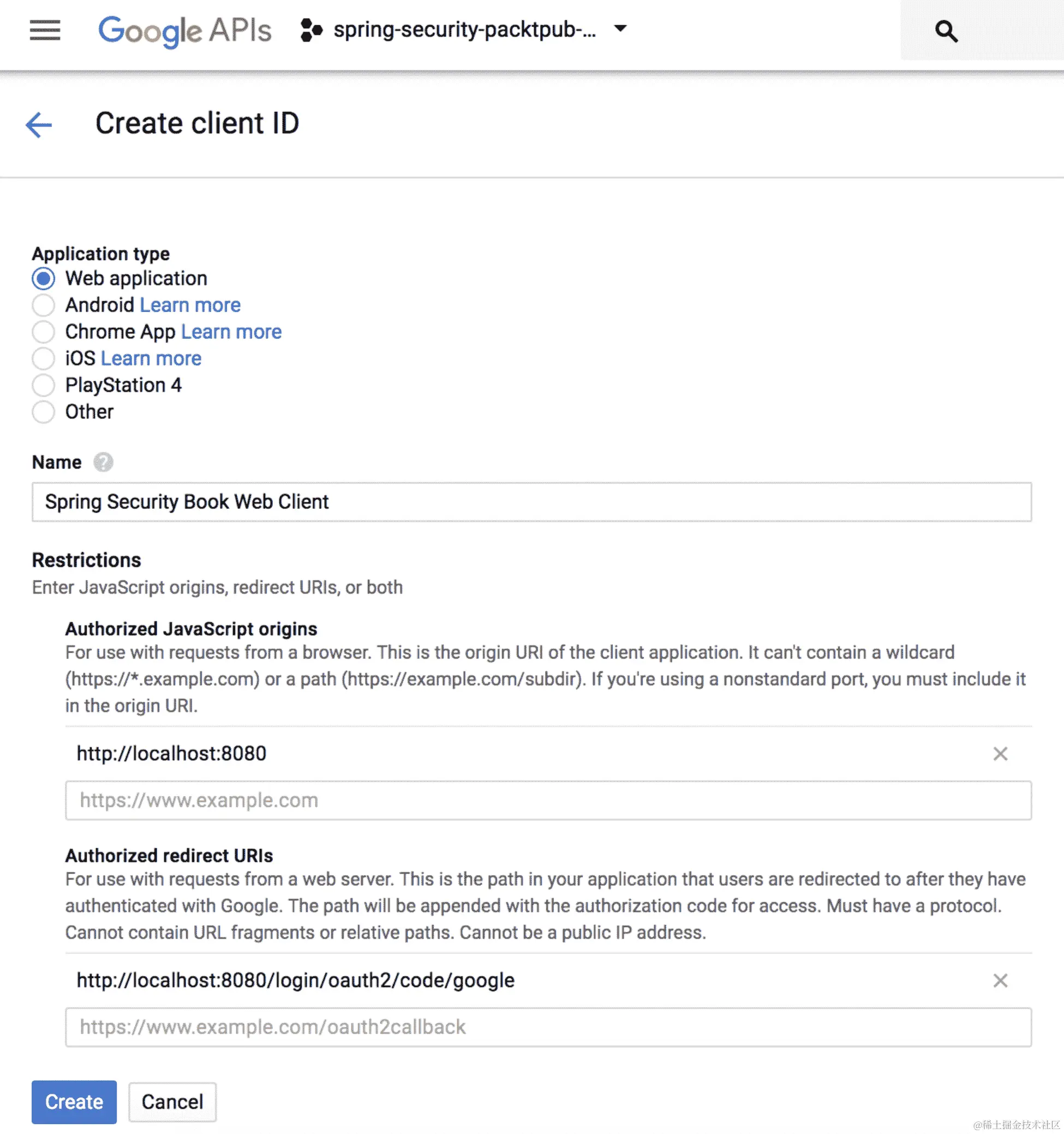 Google APIs spring-security-packtpub-...

Create client ID

Application type
Web application
Android Learn more
Chrome App Learn more
iOS Learn more
PlayStation 4
Other

Name

Spring Security Book Web Client

Restrictions
Enter JavaScript origins, redirect URIs, or both

Authorized JavaScript origins
For use with requests from a browser. This is the origin URI of the client application. It can't contain a wildcard (https://*.example.com) or a path (https://example.com/subdir). If you're using a nonstandard port, you must include it in the origin URI.

http://localhost:8080

https://www.example.com

Authorized redirect URIs
For use with requests from a web server. This is the path in your application that users are redirected to after they have authenticated with Google. The path will be appended with the authorization code for access. Must have a protocol. Cannot contain URL fragments or relative paths. Cannot be a public IP address.

http://localhost:8080/login/oauth2/code/google

https://www.example.com/oauth2callback

Create Cancel

@稀土掘金技术社区